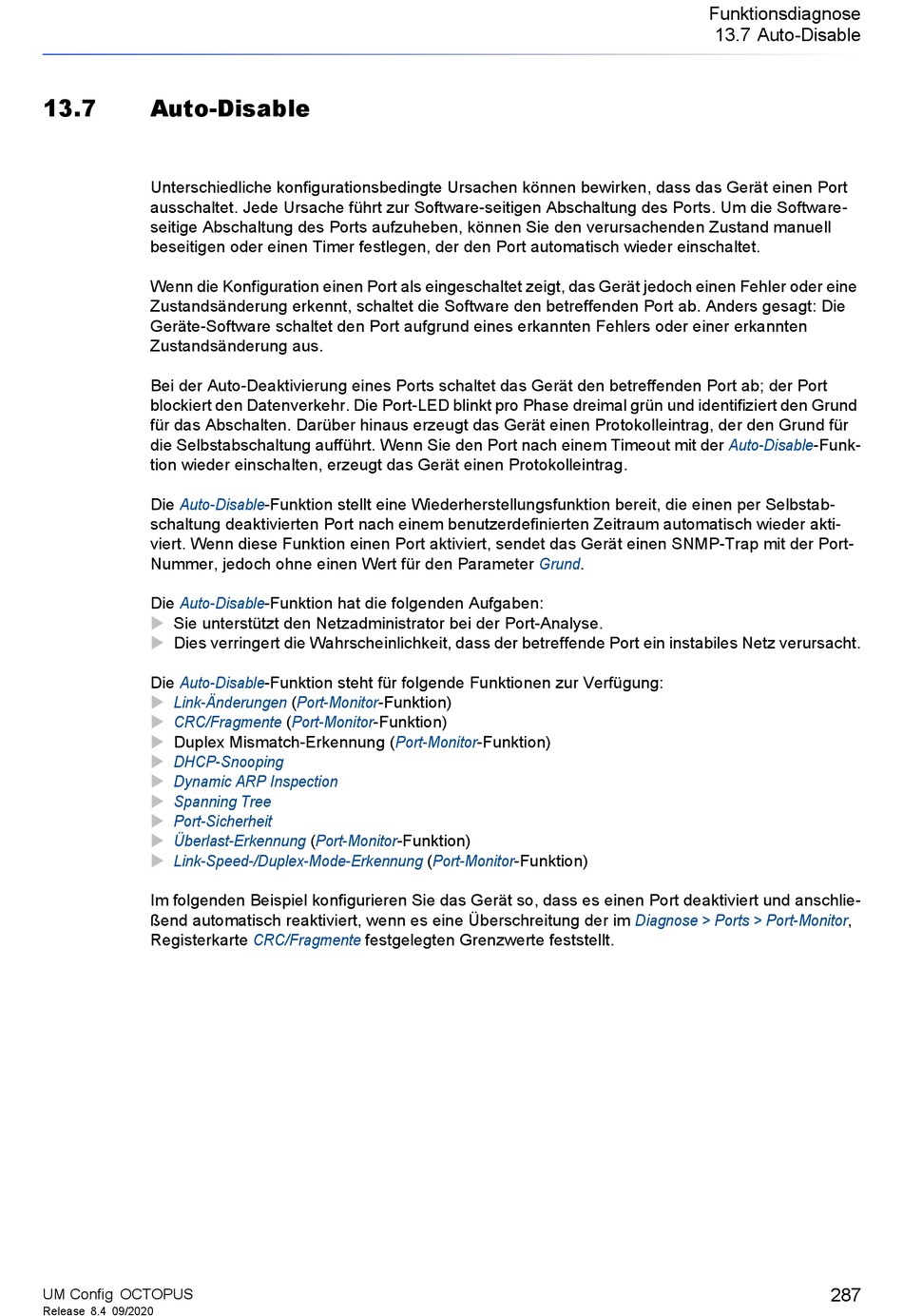 Funktionsdiagnose
13.7 Auto-Disable

13.7 Auto-Disable

Unterschiedliche konfigurationsbedingte Ursachen können bewirken, dass das Gerät einen Port ausschaltet. Jede Ursache führt zur Software-seitigen Abschaltung des Ports. Um die Software-seitige Abschaltung des Ports aufzuheben, können Sie den verursachenden Zustand manuell beseitigen oder einen Timer festlegen, der den Port automatisch wieder einschaltet.

Wenn die Konfiguration einen Port als eingeschaltet zeigt, das Gerät jedoch einen Fehler oder eine Zustandsänderung erkennt, schaltet die Software den betreffenden Port ab. Anders gesagt: Die Geräte-Software schaltet den Port aufgrund eines erkannten Fehlers oder einer erkannten Zustandsänderung aus.

Bei der Auto-Deaktivierung eines Ports schaltet das Gerät den betreffenden Port ab; der Port blockiert den Datenverkehr. Die Port-LED blinkt pro Phase dreimal grün und identifiziert den Grund für das Abschalten. Darüber hinaus erzeugt das Gerät einen Protokolleintrag, der den Grund für die Selbstabschaltung aufführt. Wenn Sie den Port nach einem Timeout mit der Auto-Disable-Funktion wieder einschalten, erzeugt das Gerät einen Protokolleintrag.

Die Auto-Disable-Funktion stellt eine Wiederherstellungsfunktion bereit, die einen per Selbstabschaltung deaktivierten Port nach einem benutzerdefinierten Zeitraum automatisch wieder aktiviert. Wenn diese Funktion einen Port aktiviert, sendet das Gerät einen SNMP-Trap mit der Port-Nummer, jedoch ohne einen Wert für den Parameter Grund.

Die Auto-Disable-Funktion hat die folgenden Aufgaben:
Sie unterstützt den Netzadministrator bei der Port-Analyse.
Dies verringert die Wahrscheinlichkeit, dass der betreffende Port ein instabiles Netz verursacht.

Die Auto-Disable-Funktion steht für folgende Funktionen zur Verfügung:
Link-Änderungen (Port-Monitor-Funktion)
CRC/Fragmente (Port-Monitor-Funktion)
Duplex Mismatch-Erkennung (Port-Monitor-Funktion)
DHCP-Snooping
Dynamic ARP Inspection
Spanning Tree
Port-Sicherheit
Überlast-Erkennung (Port-Monitor-Funktion)
Link-Speed-/Duplex-Mode-Erkennung (Port-Monitor-Funktion)

Im folgenden Beispiel konfigurieren Sie das Gerät so, dass es einen Port deaktiviert und anschließend automatisch reaktiviert, wenn es eine Überschreitung der im Diagnose > Ports > Port-Monitor, Registerkarte CRC/Fragmente festgelegten Grenzwerte feststellt.

UM Config OCTOPUS
Release 8.4 09/2020
287